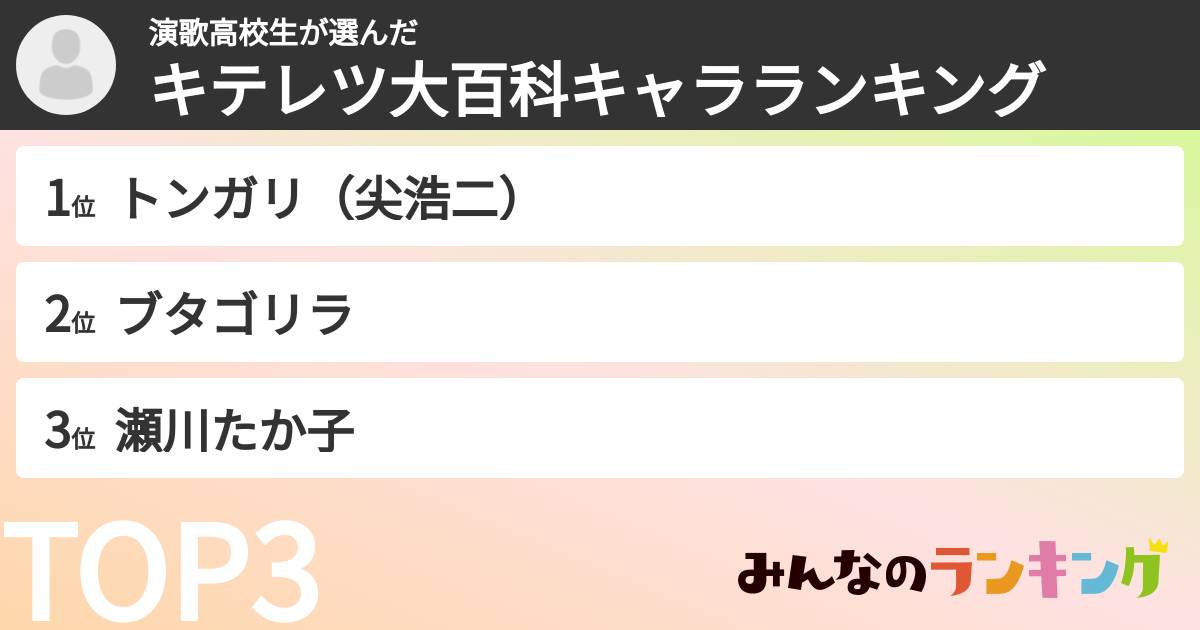 演歌高校生が選んだ
キテレツ大百科キャラランキング

1位 トンガリ（尖浩二）

2位 ブタゴリラ

3位 瀬川たか子

TOP3

みんなのランキング